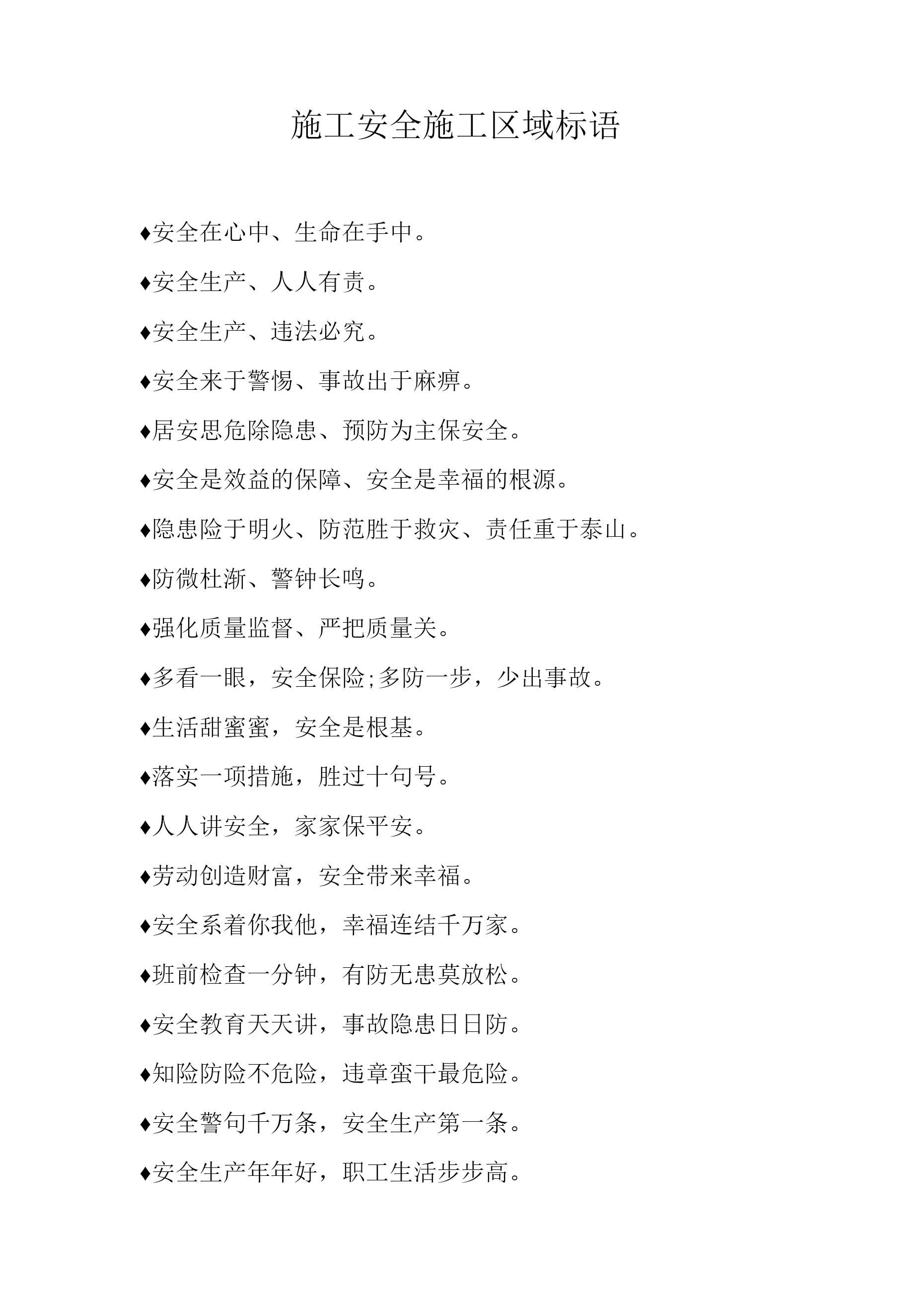 施工安全施工区域标语

♦安全在心中、生命在手中。

♦安全生产、人人有责。

♦安全生产、违法必究。

♦安全来于警惕、事故出于麻痹。

♦居安思危除隐患、预防为主保安全。

♦安全是效益的保障、安全是幸福的根源。

♦隐患险于明火、防范胜于救灾、责任重于泰山。

♦防微杜渐、警钟长鸣。

♦强化质量监督、严把质量关。

♦多看一眼，安全保险;多防一步，少出事故。

♦生活甜蜜蜜，安全是根基。

♦落实一项措施，胜过十句号。

♦人人讲安全，家家保平安。

♦劳动创造财富，安全带来幸福。

♦安全系着你我他，幸福连结千万家。

♦班前检查一分钟，有防无患莫放松。

♦安全教育天天讲，事故隐患日日防。

♦知险防险不危险，违章蛮干最危险。

♦安全警句千万条，安全生产第一条。

♦安全生产年年好，职工生活步步高。